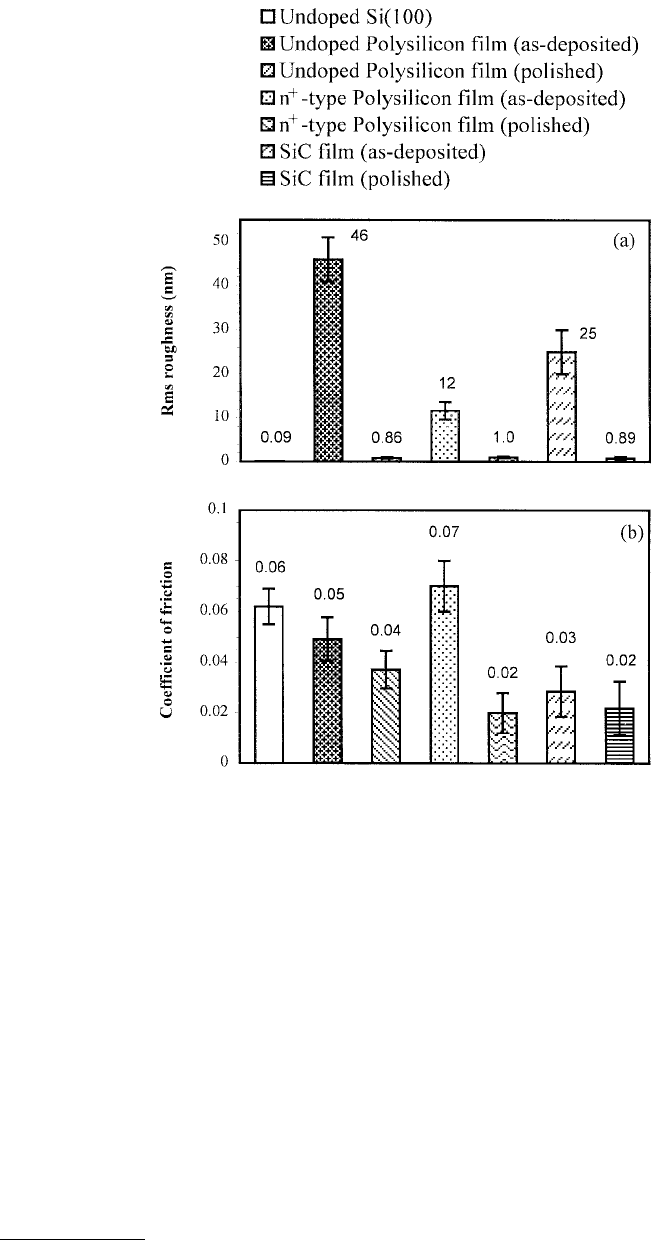 Undoped Si(100)
Undoped Polysilicon film (as-deposited)
Undoped Polysilicon film (polished)
$n^+$-type Polysilicon film (as-deposited)
$n^+$-type Polysilicon film (polished)
SiC film (as-deposited)
SiC film (polished)

Rms roughness (nm)

50
40
30
20
10
0

(a)

0.09
46
0.86
12
1.0
25
0.89

Coefficient of friction

0.1
0.08
0.06
0.04
0.02
0

(b)

0.06
0.05
0.04
0.07
0.02
0.03
0.02